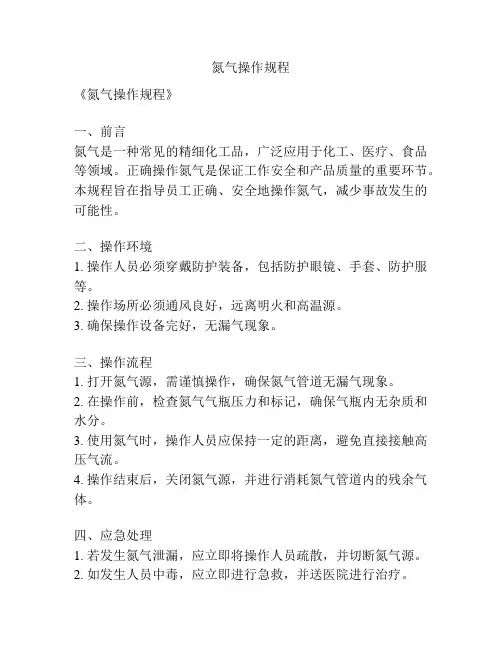 氮气操作规程

《氮气操作规程》

一、前言
氮气是一种常见的精细化工品，广泛应用于化工、医疗、食品等领域。正确操作氮气是保证工作安全和产品质量的重要环节。本规程旨在指导员工正确、安全地操作氮气，减少事故发生的可能性。

二、操作环境
1. 操作人员必须穿戴防护装备，包括防护眼镜、手套、防护服等。
2. 操作场所必须通风良好，远离明火和高温源。
3. 确保操作设备完好，无漏气现象。

三、操作流程
1. 打开氮气源，需谨慎操作，确保氮气管道无漏气现象。
2. 在操作前，检查氮气气瓶压力和标记，确保气瓶内无杂质和水分。
3. 使用氮气时，操作人员应保持一定的距离，避免直接接触高压气流。
4. 操作结束后，关闭氮气源，并进行消耗氮气管道内的残余气体。

四、应急处理
1. 若发生氮气泄漏，应立即将操作人员疏散，并切断氮气源。
2. 如发生人员中毒，应立即进行急救，并送医院进行治疗。